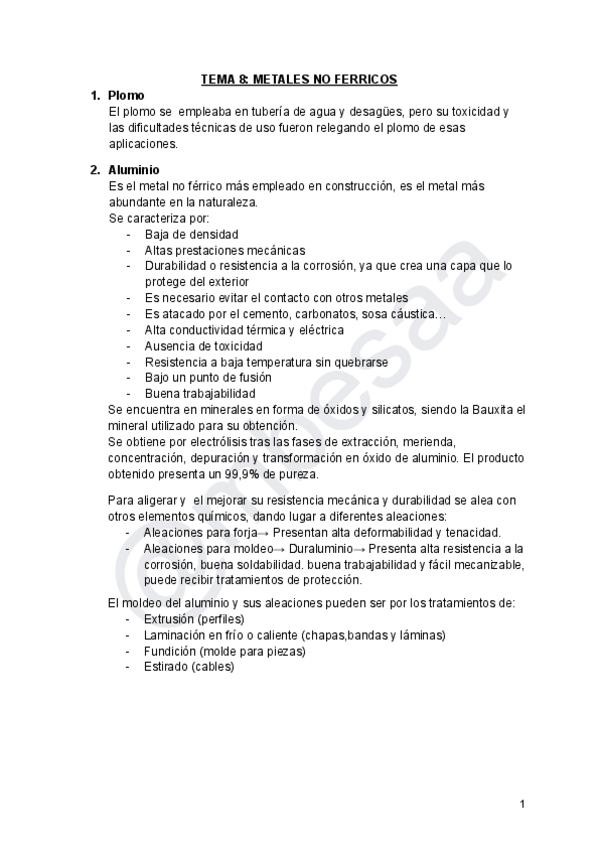 TEMA 8: METALES NO FERRICOS

1. Plomo
El plomo se empleaba en tubería de agua y desagües, pero su toxicidad y las dificultades técnicas de uso fueron relegando el plomo de esas aplicaciones.

2. Aluminio
Es el metal no férrico más empleado en construcción, es el metal más abundante en la naturaleza.
Se caracteriza por:
- Baja de densidad
- Altas prestaciones mecánicas
- Durabilidad o resistencia a la corrosión, ya que crea una capa que lo protege del exterior
- Es necesario evitar el contacto con otros metales
- Es atacado por el cemento, carbonatos, sosa cáustica…
- Alta conductividad térmica y eléctrica
- Ausencia de toxicidad
- Resistencia a baja temperatura sin quebrarse
- Bajo un punto de fusión
- Buena trabajabilidad
Se encuentra en minerales en forma de óxidos y silicatos, siendo la Bauxita el mineral utilizado para su obtención.
Se obtiene por electrólisis tras las fases de extracción, merienda, concentración, depuración y transformación en óxido de aluminio. El producto obtenido presenta un 99,9% de pureza.

Para aligerar y el mejorar su resistencia mecánica y durabilidad se alea con otros elementos químicos, dando lugar a diferentes aleaciones:
- Aleaciones para forja→ Presentan alta deformabilidad y tenacidad.
- Aleaciones para moldeo→ Duraluminio→ Presenta alta resistencia a la corrosión, buena soldabilidad. buena trabajabilidad y fácil mecanizable, puede recibir tratamientos de protección.

El moldeo del aluminio y sus aleaciones pueden ser por los tratamientos de:
- Extrusión (perfiles)
- Laminación en frío o caliente (chapas,bandas y láminas)
- Fundición (molde para piezas)
- Estirado (cables)

1